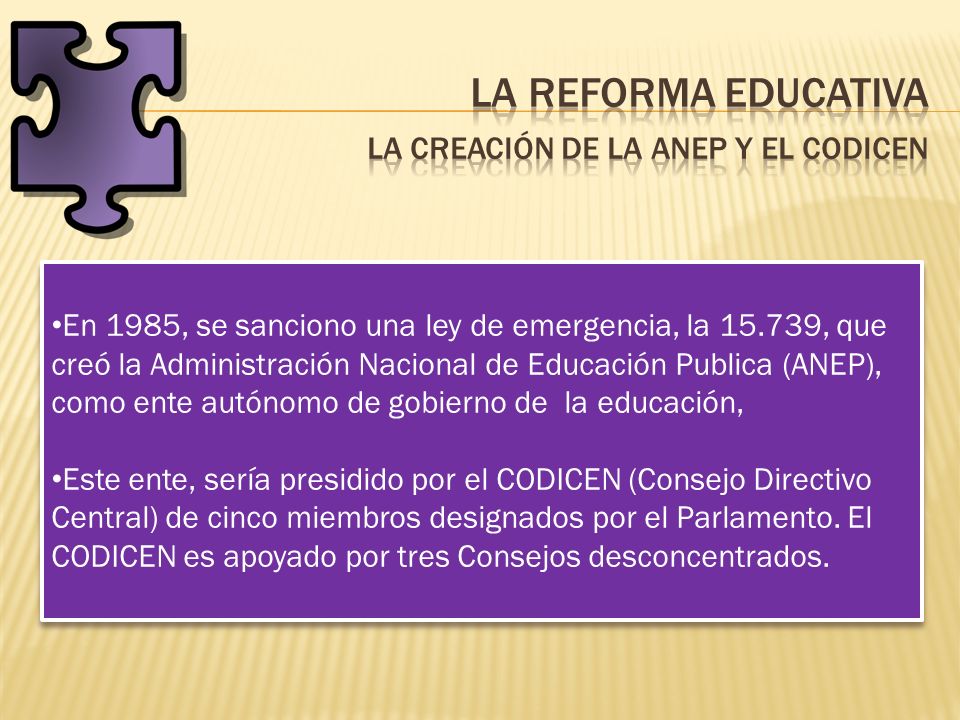 LA REFORMA EDUCATIVA
LA CREACIÓN DE LA ANEP Y EL CODICEN

•En 1985, se sanciono una ley de emergencia, la 15.739, que creó la Administración Nacional de Educación Publica (ANEP), como ente autónomo de gobierno de la educación,

•Este ente, sería presidido por el CODICEN (Consejo Directivo Central) de cinco miembros designados por el Parlamento. El CODICEN es apoyado por tres Consejos desconcentrados.